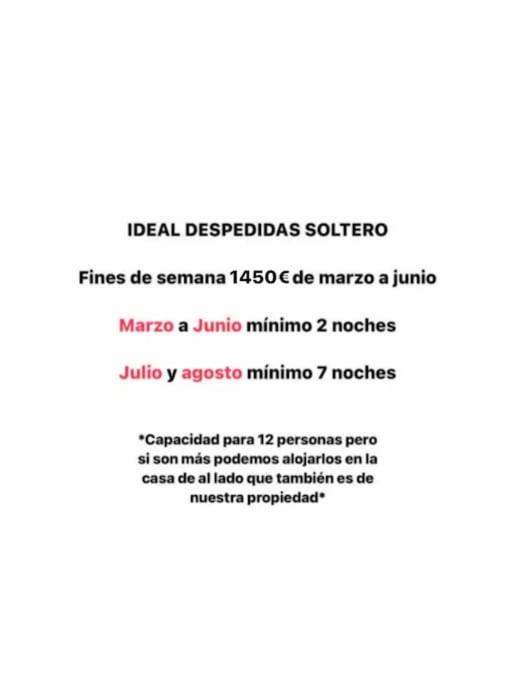 IDEAL DESPEDIDAS SOLTERO

Fines de semana 1450€ de marzo a junio

Marzo a Junio mínimo 2 noches

Julio y agosto mínimo 7 noches

*Capacidad para 12 personas pero si son más podemos alojarlos en la casa de al lado que también es de nuestra propiedad*